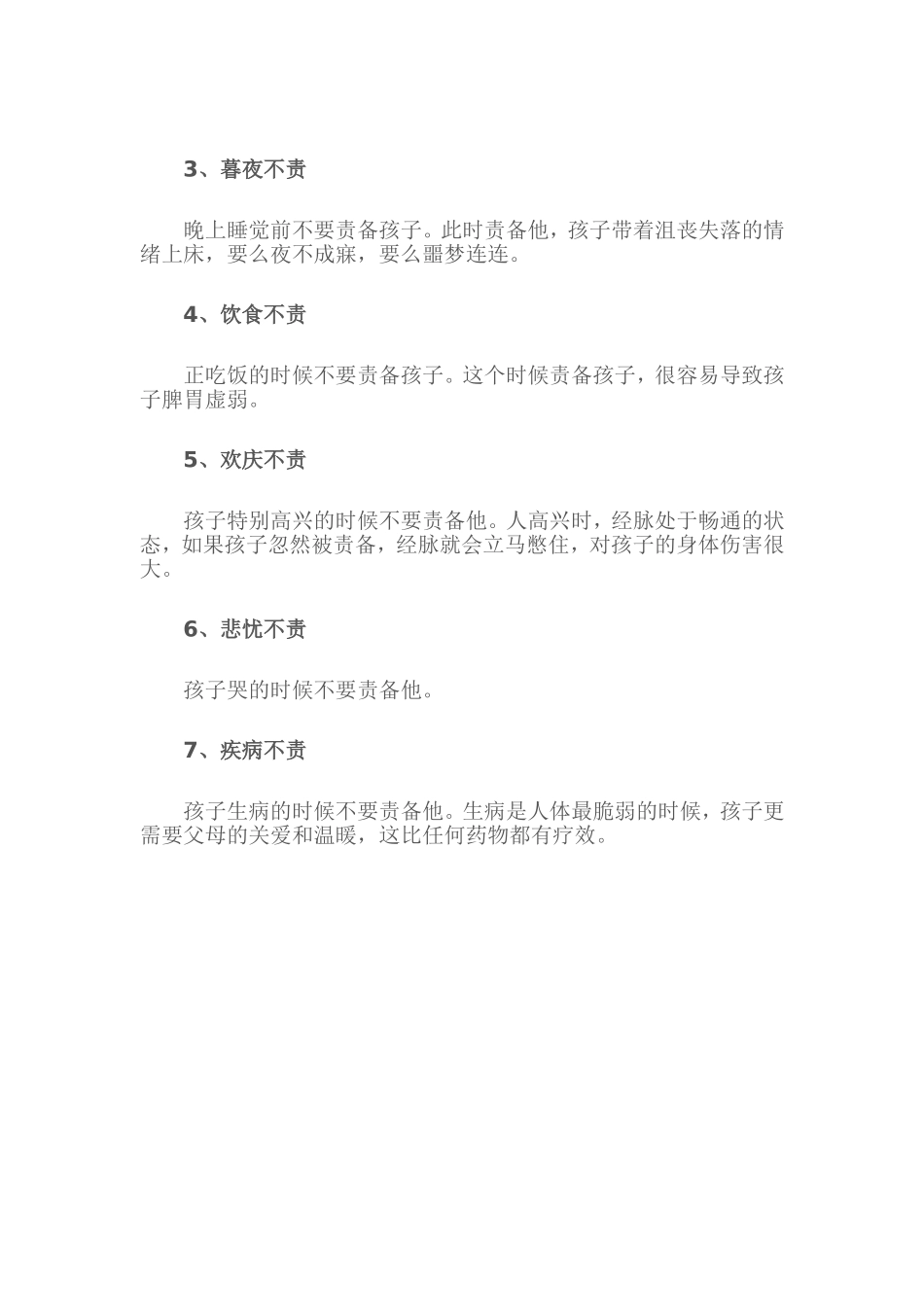 3、暮夜不责

晚上睡觉前不要责备孩子。此时责备他，孩子带着沮丧失落的情绪上床，要么夜不成寐，要么噩梦连连。

4、饮食不责

正吃饭的时候不要责备孩子。这个时候责备孩子，很容易导致孩子脾胃虚弱。

5、欢庆不责

孩子特别高兴的时候不要责备他。人高兴时，经脉处于畅通的状态，如果孩子忽然被责备，经脉就会立马憋住，对孩子的身体伤害很大。

6、悲忧不责

孩子哭的时候不要责备他。

7、疾病不责

孩子生病的时候不要责备他。生病是人体最脆弱的时候，孩子更需要父母的关爱和温暖，这比任何药物都有疗效。